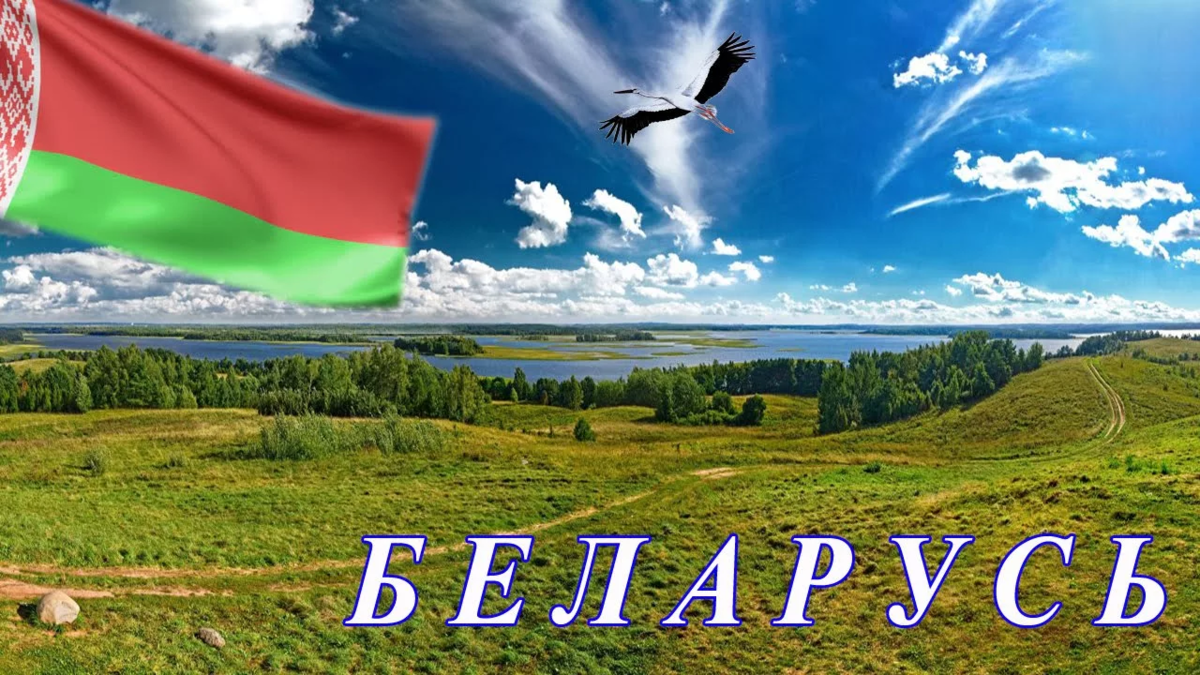 БЕЛАРУСЬ